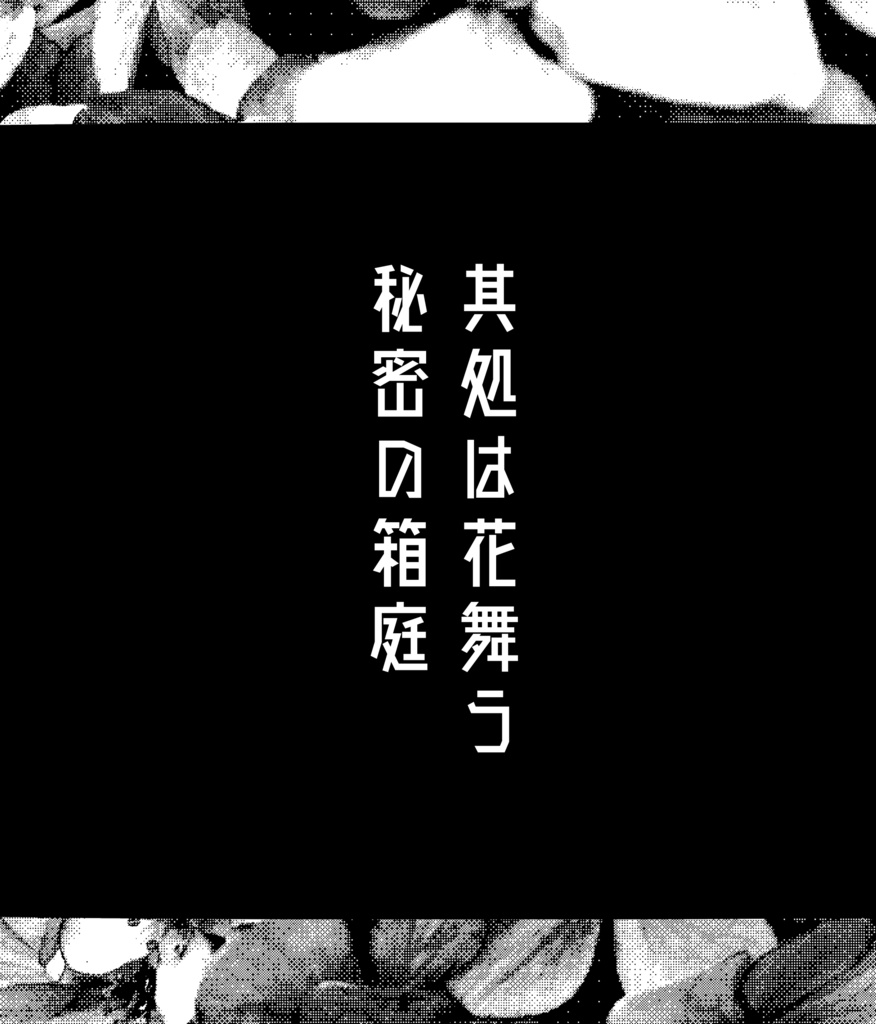 其処は花舞う
秘密の箱庭